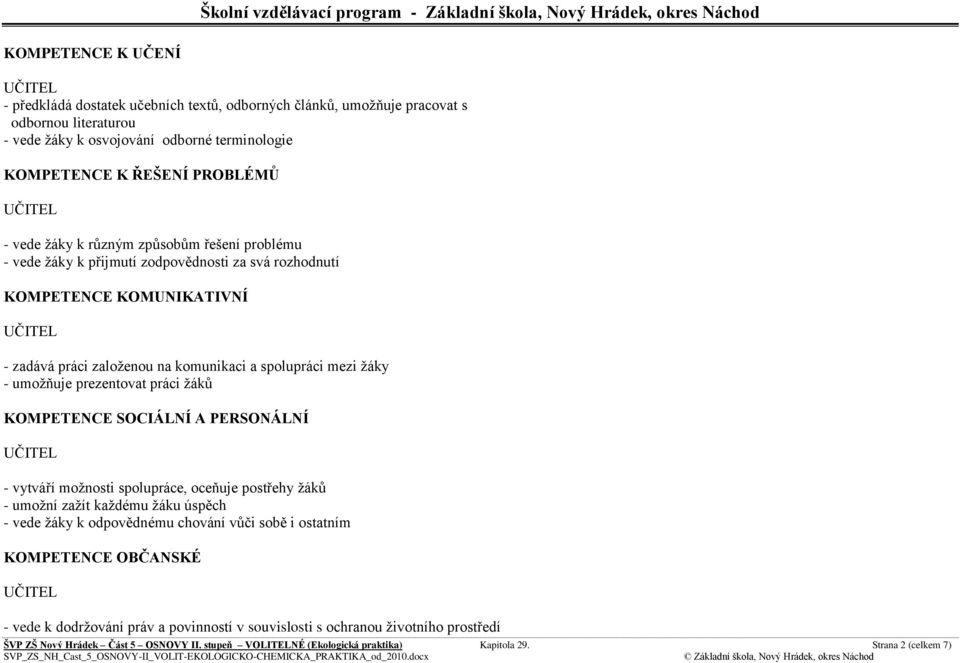 Školní vzdělávací program - Základní škola, Nový Hrádek, okres Náchod

KOMPETENCE K UČENÍ

UČITEL

- předkládá dostatek učebních textů, odborných článků, umožňuje pracovat s odbornou literaturou
- vede žáky k osvojování odborné terminologie

KOMPETENCE K ŘEŠENÍ PROBLÉMŮ

UČITEL

- vede žáky k různým způsobům řešení problému
- vede žáky k přijmutí zodpovědnosti za svá rozhodnutí

KOMPETENCE KOMUNIKATIVNÍ

UČITEL

- zadává práci založenou na komunikaci a spolupráci mezi žáky
- umožňuje prezentovat práci žáků

KOMPETENCE SOCIÁLNÍ A PERSONÁLNÍ

UČITEL

- vytváří možnosti spolupráce, oceňuje postřehy žáků
- umožní zažít každému žáku úspěch
- vede žáky k odpovědnému chování vůči sobě i ostatním

KOMPETENCE OBČANSKÉ

UČITEL

- vede k dodržování práv a povinností v souvislosti s ochranou životního prostředí

ŠVP ZŠ Nový Hrádek – Část 5 – OSNOVY II. stupeň – VOLITELNÉ (Ekologická praktika) Kapitola 29. Strana 2 (celkem 7)
SVP_ZS_NH_Cast_5_OSNOVY-II_VOLIT-EKOLOGICKO-CHEMICKA_PRAKTIKA_od_2010.docx © Základní škola, Nový Hrádek, okres Náchod